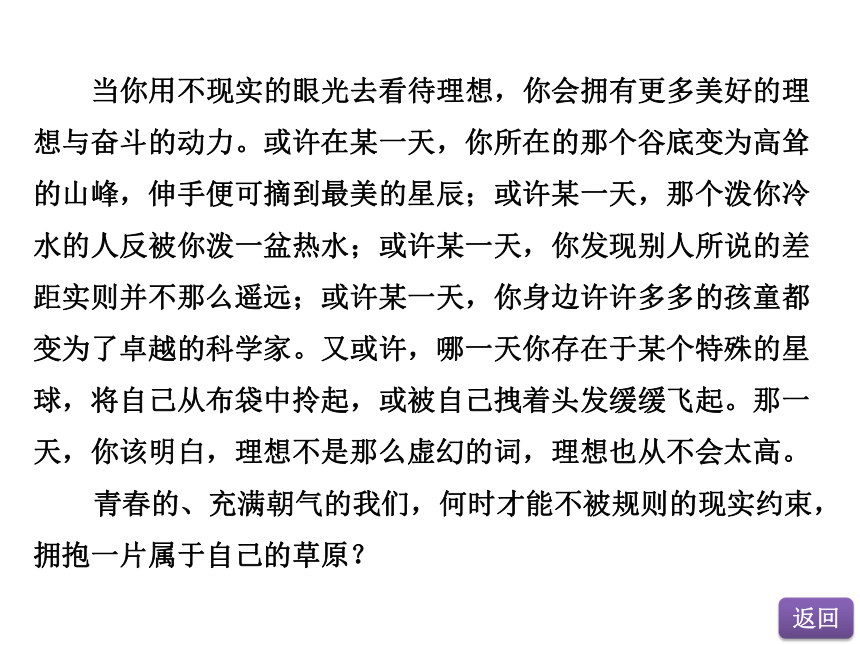 当你用不现实的眼光去看待理想，你会拥有更多美好的理想与奋斗的动力。或许在某一天，你所在的那个谷底变为高耸的山峰，伸手便可摘到最美的星辰；或许某一天，那个泼你冷水的人反被你泼一盆热水；或许某一天，你发现别人所说的差距实则并不那么遥远；或许某一天，你身边许许多多的孩童都变为了卓越的科学家。又或许，哪一天你存在于某个特殊的星球，将自己从布袋中拎起，或被自己拽着头发缓缓飞起。那一天，你该明白，理想不是那么虚幻的词，理想也从不会太高。

青春的、充满朝气的我们，何时才能不被规则的现实约束，拥抱一片属于自己的草原？

返回